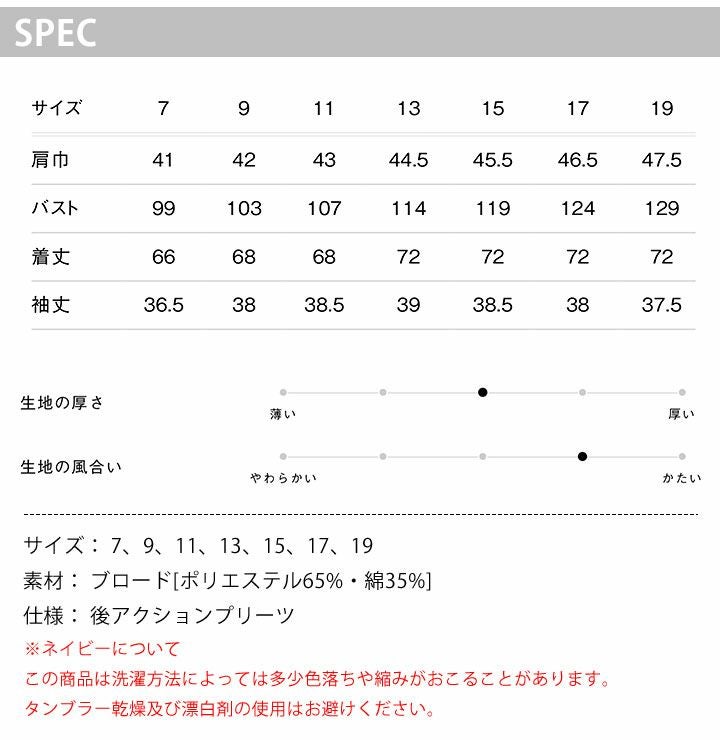 SPEC

| サイズ | 7 | 9 | 11 | 13 | 15 | 17 | 19 |
|---|---|---|---|---|---|---|---|
| 肩巾 | 41 | 42 | 43 | 44.5 | 45.5 | 46.5 | 47.5 |
| バスト | 99 | 103 | 107 | 114 | 119 | 124 | 129 |
| 着丈 | 66 | 68 | 68 | 72 | 72 | 72 | 72 |
| 袖丈 | 36.5 | 38 | 38.5 | 39 | 38.5 | 38 | 37.5 |

生地の厚さ
薄い
厚い

生地の風合い
やわらかい
かたい

サイズ： 7、9、11、13、15、17、19
素材： ブロード[ポリエステル65%・綿35%]
仕様： 後アクションプリーツ
※ネイビーについて
この商品は洗濯方法によっては多少色落ちや縮みがおこることがあります。
タンブラー乾燥及び漂白剤の使用はお避けください。